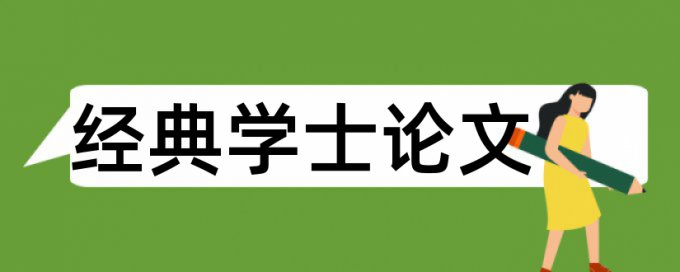 经典学士论文